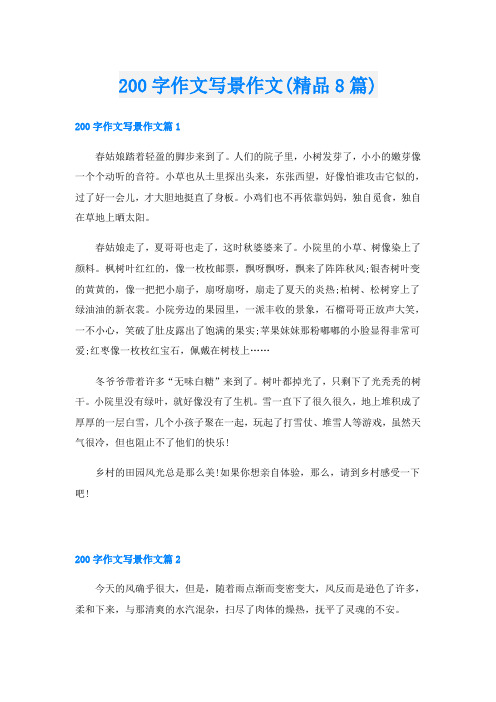 200 字作文写景作文(精品 8 篇)

200 字作文写景作文篇 1

春姑娘踏着轻盈的脚步来到了。人们的院子里，小树发芽了，小小的嫩芽像一个个动听的音符。小草也从土里探出头来，东张西望，好像怕谁攻击它似的，过了好一会儿，才大胆地挺直了身板。小鸡们也不再依靠妈妈，独自觅食，独自在草地上晒太阳。

春姑娘走了，夏哥哥也走了，这时秋婆婆来了。小院里的小草、树像染上了颜料。枫树叶红红的，像一枚枚邮票，飘呀飘呀，飘来了阵阵秋风;银杏树叶变的黄黄的，像一把把小扇子，扇呀扇呀，扇走了夏天的炎热;柏树、松树穿上了绿油油的新衣裳。小院旁边的果园里，一派丰收的景象，石榴哥哥正放声大笑，一不小心，笑破了肚皮露出了饱满的果实;苹果妹妹那粉嘟嘟的小脸显得非常可爱;红枣像一枚枚红宝石，佩戴在树枝上……

冬爷爷带着许多“无味白糖”来到了。树叶都掉光了，只剩下了光秃秃的树干。小院里没有绿叶，就好像没有了生机。雪一直下了很久很久，地上堆积成了厚厚的一层白雪，几个小孩子聚在一起，玩起了打雪仗、堆雪人等游戏，虽然天气很冷，但也阻止不了他们的快乐!

乡村的田园风光总是那么美!如果你想亲自体验，那么，请到乡村感受一下吧!

200 字作文写景作文篇 2

今天的风确乎很大，但是，随着雨点渐而变密变大，风反而是逊色了许多，柔和下来，与那清爽的水汽混杂，扫尽了肉体的燥热，抚平了灵魂的不安。